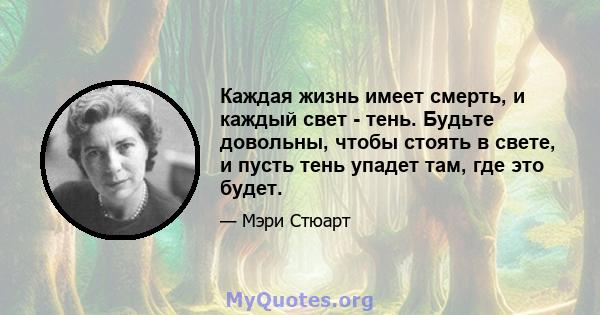 Каждая жизнь имеет смерть, и каждый свет - тень. Будьте довольны, чтобы стоять в свете, и пусть тень упадет там, где это будет.

— Мэри Стюарт

MyQuotes.org